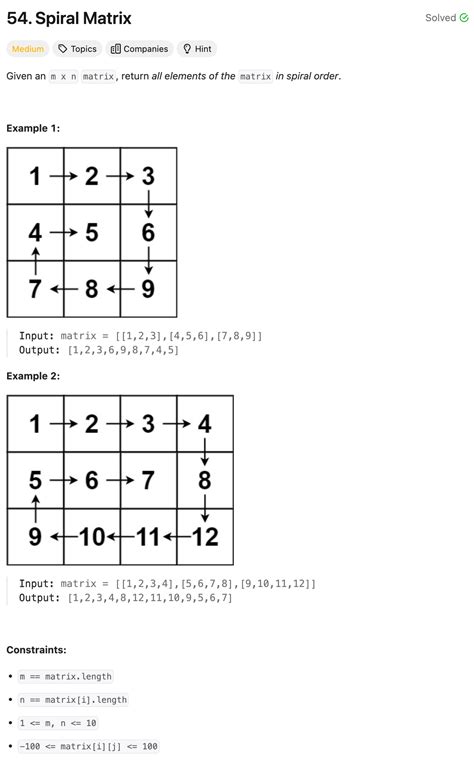 54. Spiral Matrix

Solved

Medium Topics Companies Hint

Given an m x n matrix, return all elements of the matrix in spiral order.

Example 1:

| 1 | 2 | 3 |
|---|---|---|
| 4 | 5 | 6 |
| 7 | 8 | 9 |

Input: matrix = [[1,2,3],[4,5,6],[7,8,9]]
Output: [1,2,3,6,9,8,7,4,5]

Example 2:

| 1 | 2 | 3 | 4 |
|---|---|---|---|
| 5 | 6 | 7 | 8 |
| 9 | 10 | 11 | 12 |

Input: matrix = [[1,2,3,4],[5,6,7,8],[9,10,11,12]]
Output: [1,2,3,4,8,12,11,10,9,5,6,7]

Constraints:

• m == matrix.length
• n == matrix[i].length
• 1 <= m, n <= 10
• -100 <= matrix[i][j] <= 100